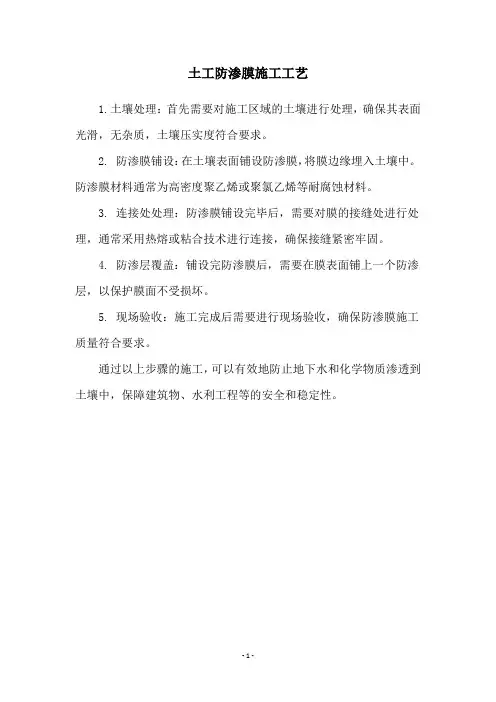 土工防渗膜施工工艺

1.土壤处理：首先需要对施工区域的土壤进行处理，确保其表面光滑，无杂质，土壤压实度符合要求。

2. 防渗膜铺设：在土壤表面铺设防渗膜，将膜边缘埋入土壤中。防渗膜材料通常为高密度聚乙烯或聚氯乙烯等耐腐蚀材料。

3. 连接处处理：防渗膜铺设完毕后，需要对膜的接缝处进行处理，通常采用热熔或粘合技术进行连接，确保接缝紧密牢固。

4. 防渗层覆盖：铺设完防渗膜后，需要在膜表面铺上一个防渗层，以保护膜面不受损坏。

5. 现场验收：施工完成后需要进行现场验收，确保防渗膜施工质量符合要求。

通过以上步骤的施工，可以有效地防止地下水和化学物质渗透到土壤中，保障建筑物、水利工程等的安全和稳定性。

- 1 -